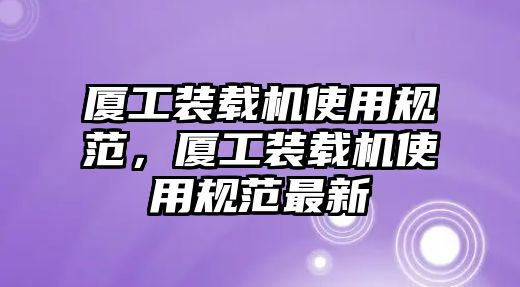 厦工装载机使用规范，厦工装载机使用规范最新